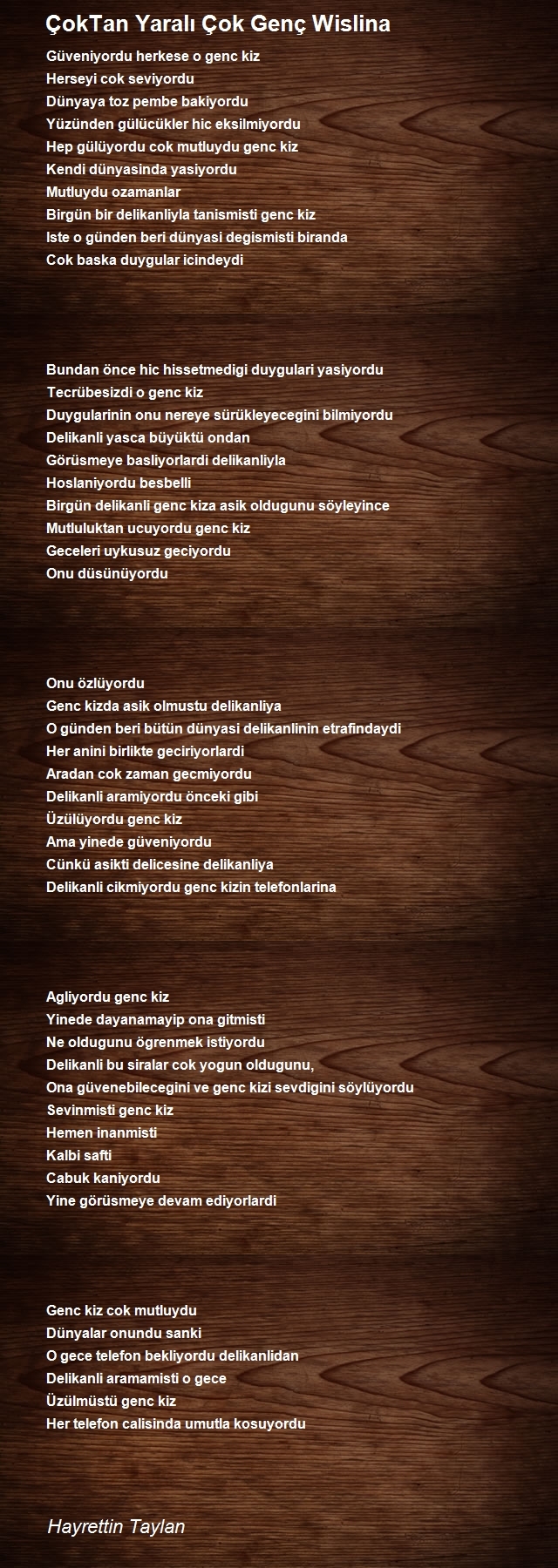 ÇokTan Yaralı Çok Genç Wislina

Güveniyordu herkese o genc kiz
Herseyi cok seviyordu
Dünyaya toz pembe bakiyordu
Yüzünden gülücükler hic eksilmiyordu
Hep gülüyordu cok mutluydu genc kiz
Kendi dünyasinda yasiyordu
Mutluydu ozamanlar
Birgün bir delikanliyla tanismisti genc kiz
Iste o günden beri dünyasi degismisti biranda
Cok baska duygular icindeydi

Bundan önce hic hissetmedigi duygulari yasiyordu
Tecrübesizdi o genc kiz
Duygularinin onu nereye sürükleyecegini bilmiyordu
Delikanli yasca büyüktü ondan
Görüsmeye basliyorlardi delikanliyla
Hoslaniyordu besbelli
Birgün delikanli genc kiza asik oldugunu söyleyince
Mutluluktan ucuyordu genc kiz
Geceleri uykusuz geciyordu
Onu düsünüyordu

Onu özlüyordu
Genc kizda asik olmustu delikanliya
O günden beri bütün dünyasi delikanlinin etrafindaydi
Her anini birlikte geciriyorlardi
Aradan cok zaman gecmiyordu
Delikanli aramiyordu önceki gibi
Üzülüyordu genc kiz
Ama yinede güveniyordu
Cünkü asikti delicesine delikanliya
Delikanli cikmiyordu genc kizin telefonlarina

Agliyordu genc kiz
Yinede dayanamayip ona gitmisti
Ne oldugunu ögrenmek istiyordu
Delikanli bu siralar cok yogun oldugunu,
Ona güvenebilecegini ve genc kizi sevdigini söylüyordu
Sevinmisti genc kiz
Hemen inanmisti
Kalbi safti
Cabuk kaniyordu
Yine görüsmeye devam ediyorlardi

Genc kiz cok mutluydu
Dünyalar onundu sanki
O gece telefon bekliyordu delikanlidan
Delikanli aramamisti o gece
Üzülmüstü genc kiz
Her telefon calisinda umutla kosuyordu

Hayrettin Taylan